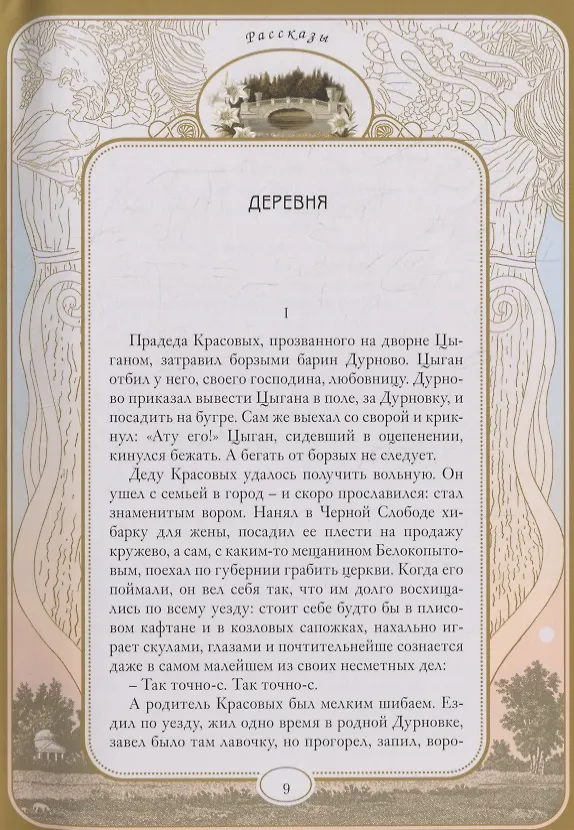 Рассказы

ДЕРЕВНЯ

I

Прадеда Красовых, прозванного на дворне Цыганом, затравил борзыми барин Дурново. Цыган отбил у него, своего господина, любовницу. Дурново приказал вывести Цыгана в поле, за Дурновку, и посадить на бугре. Сам же выехал со сворой и крикнул: «Ату его!» Цыган, сидевший в оцепенении, кинулся бежать. А бегать от борзых не следует.

Деду Красовых удалось получить вольную. Он ушел с семьей в город – и скоро прославился: стал знаменитым вором. Нанял в Черной Слободе хибарку для жены, посадил ее плести на продажу кружево, а сам, с каким-то мещанином Белокопытовым, поехал по губернии грабить церкви. Когда его поймали, он вел себя так, что им долго восхищались по всему уезду: стоит себе будто бы в плисовом кафтане и в козловых сапожках, нахально играет скулами, глазами и почтительнейше сознается даже в самом малейшем из своих несметных дел:

– Так точно-с. Так точно-с.

А родитель Красовых был мелким шибаем. Ездил по уезду, жил одно время в родной Дурновке, завел было там лавочку, но прогорел, запил, воро-

9